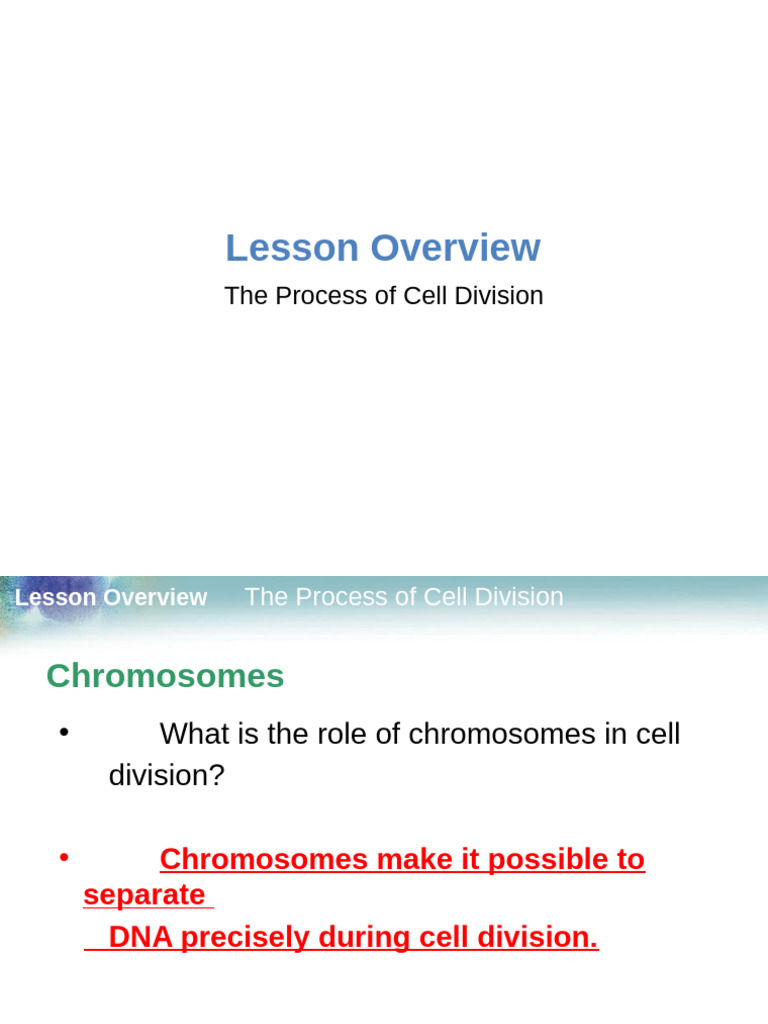 Lesson Overview
The Process of Cell Division

Lesson Overview The Process of Cell Division

Chromosomes

• What is the role of chromosomes in cell division?

• Chromosomes make it possible to separate DNA precisely during cell division.